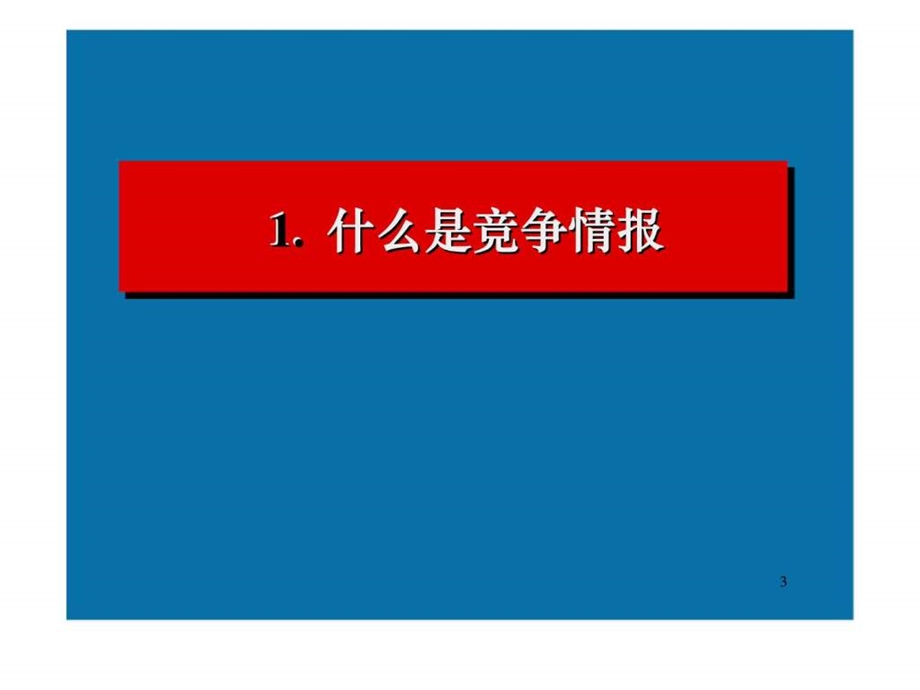 1. 什么是竞争情报

3